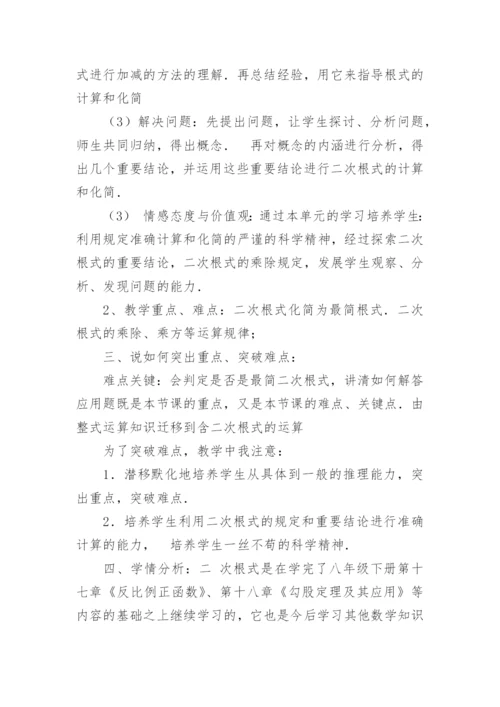 式进行加减的方法的理解．再总结经验，用它来指导根式的计算和化简

（3）解决问题：先提出问题，让学生探讨、分析问题，师生共同归纳，得出概念． 再对概念的内涵进行分析，得出几个重要结论，并运用这些重要结论进行二次根式的计算和化简．

（3） 情感态度与价值观：通过本单元的学习培养学生：利用规定准确计算和化简的严谨的科学精神，经过探索二次根式的重要结论，二次根式的乘除规定，发展学生观察、分析、发现问题的能力．

2、教学重点、难点：二次根式化简为最简根式．二次根式的乘除、乘方等运算规律；

三、说如何突出重点、突破难点：

难点关键：会判定是否是最简二次根式，讲清如何解答应用题既是本节课的重点，又是本节课的难点、关键点．由整式运算知识迁移到含二次根式的运算

为了突破难点，教学中我注意：

1．潜移默化地培养学生从具体到一般的推理能力，突出重点，突破难点．

2．培养学生利用二次根式的规定和重要结论进行准确计算的能力， 培养学生一丝不苟的科学精神．

四、学情分析：二 次根式是在学完了八年级下册第十七章《反比例正函数》、第十八章《勾股定理及其应用》等内容的基础之上继续学习的，它也是今后学习其他数学知识